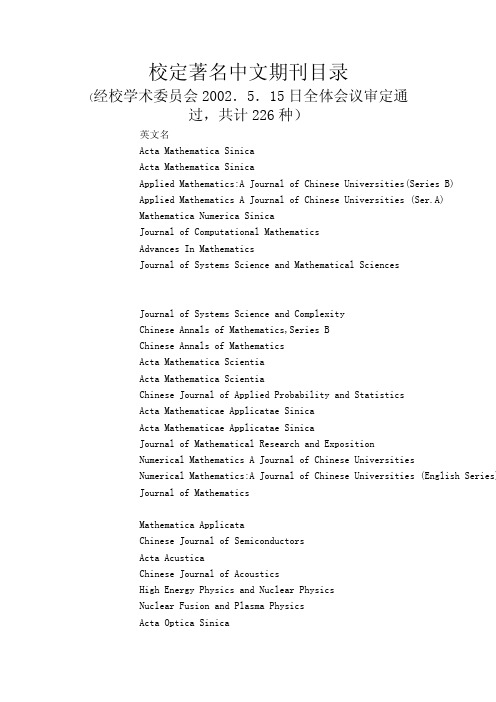 校定著名中文期刊目录

(经校学术委员会2002. 5. 15日全体会议审定通过，共计226种)

英文名

Acta Mathematica Sinica

Acta Mathematica Sinica

Applied Mathematics:A Journal of Chinese Universities(Series B)

Applied Mathematics A Journal of Chinese Universities (Ser.A)

Mathematica Numerica Sinica

Journal of Computational Mathematics

Advances In Mathematics

Journal of Systems Science and Mathematical Sciences

Journal of Systems Science and Complexity

Chinese Annals of Mathematics,Series B

Chinese Annals of Mathematics

Acta Mathematica Scientia

Acta Mathematica Scientia

Chinese Journal of Applied Probability and Statistics

Acta Mathematicae Applicatae Sinica

Acta Mathematicae Applicatae Sinica

Journal of Mathematical Research and Exposition

Numerical Mathematics A Journal of Chinese Universities

Numerical Mathematics:A Journal of Chinese Universities (English Series)

Journal of Mathematics

Mathematica Applicata

Chinese Journal of Semiconductors

Acta Acustica

Chinese Journal of Acoustics

High Energy Physics and Nuclear Physics

Nuclear Fusion and Plasma Physics

Acta Optica Sinica